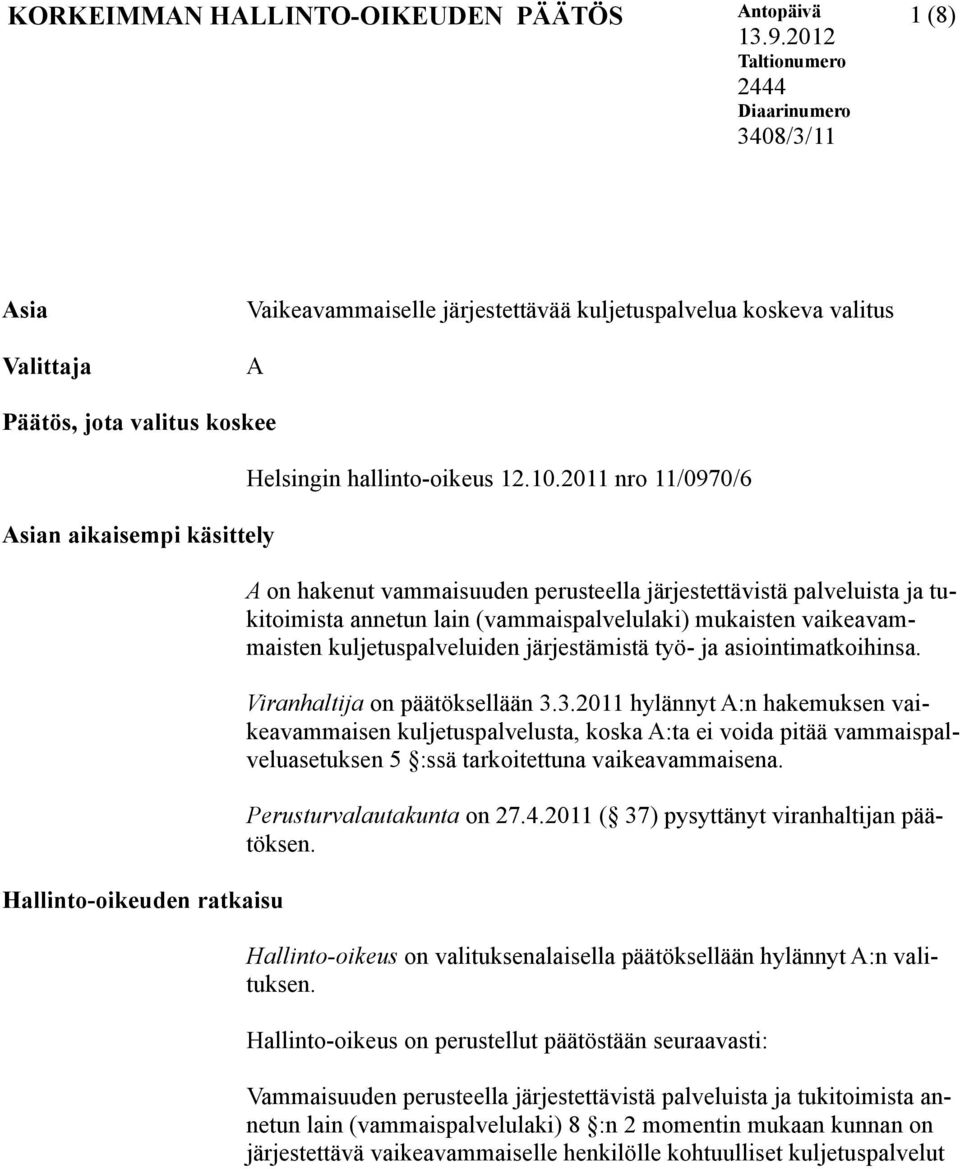 KORKEIMMAN HALLINTO-OIKEUDEN PÄÄTÖS

Antopäivä
13.9.2012
Taltionumero
2444
Diaarinumero
3408/3/11

1 (8)

Asia

Vaikeavammaiselle järjestettävää kuljetuspalvelua koskeva valitus

Valittaja

A

Päätös, jota valitus koskee

Helsingin hallinto-oikeus 12.10.2011 nro 11/0970/6

Asian aikaisempi käsittely

A on hakenut vammaisuuden perusteella järjestettävistä palveluista ja tukitoimista annetun lain (vammaispalvelulaki) mukaisten vaikeavammaisten kuljetuspalveluiden järjestämistä työ- ja asiointimatkoihinsa.

Viranhaltija on päätöksellään 3.3.2011 hylännyt A:n hakemuksen vaikeavammaisen kuljetuspalvelusta, koska A:ta ei voida pitää vammaispalveluasetuksen 5 §:ssä tarkoitettuna vaikeavammaisena.

Perusturvalautakunta on 27.4.2011 (§ 37) pysyttänyt viranhaltijan päätöksen.

Hallinto-oikeuden ratkaisu

Hallinto-oikeus on valituksenalaisella päätöksellään hylännyt A:n valituksen.

Hallinto-oikeus on perustellut päätöstään seuraavasti:

Vammaisuuden perusteella järjestettävistä palveluista ja tukitoimista annetun lain (vammaispalvelulaki) 8 §:n 2 momentin mukaan kunnan on järjestettävä vaikeavammaiselle henkilölle kohtuulliset kuljetuspalvelut